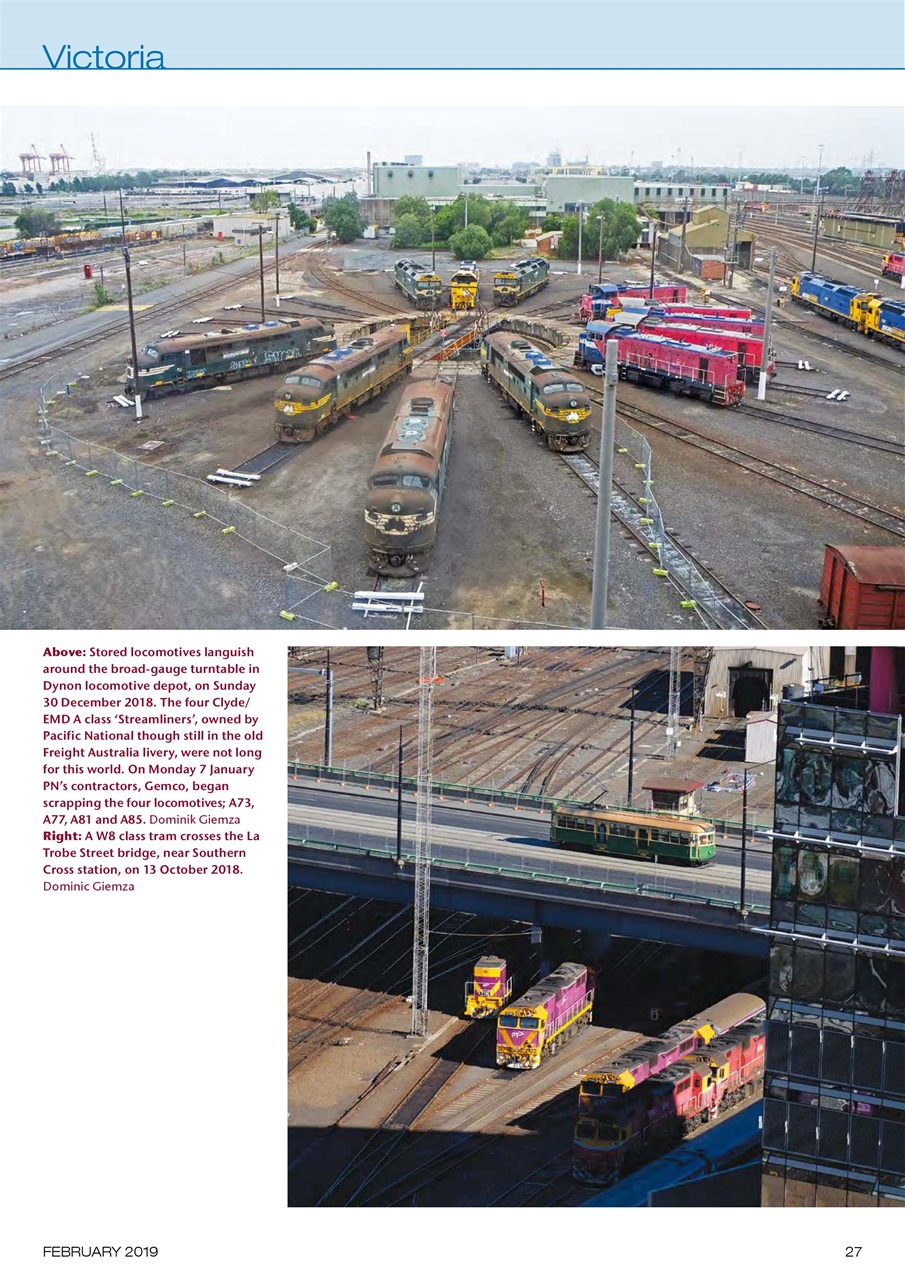 Victoria

Above: Stored locomotives languish around the broad-gauge turntable in Dynon locomotive depot, on Sunday 30 December 2018. The four Clyde/EMD A class 'Streamliners', owned by Pacific National though still in the old Freight Australia livery, were not long for this world. On Monday 7 January PN's contractors, Gemco, began scrapping the four locomotives; A73, A77, A81 and A85. Dominik Giemza
Right: A W8 class tram crosses the La Trobe Street bridge, near Southern Cross station, on 13 October 2018. Dominic Giemza

FEBRUARY 2019

27